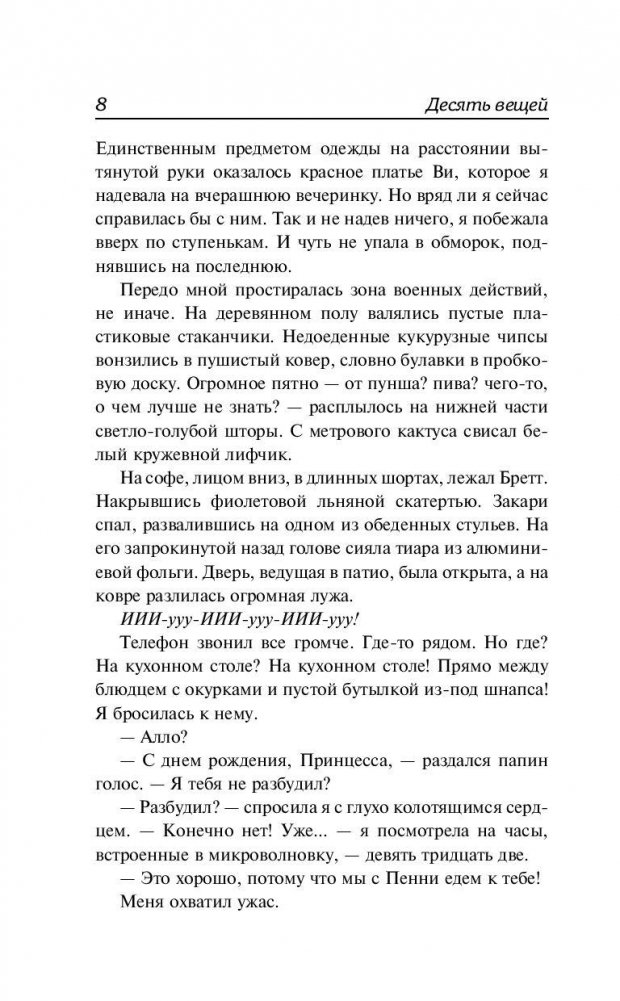 8 Десять вещей

Единственным предметом одежды на расстоянии вытянутой руки оказалось красное платье Ви, которое я надевала на вчерашнюю вечеринку. Но вряд ли я сейчас справилась бы с ним. Так и не надев ничего, я побежала вверх по ступенькам. И чуть не упала в обморок, поднявшись на последнюю.

Передо мной простиралась зона военных действий, не иначе. На деревянном полу валялись пустые пластиковые стаканчики. Недоеденные кукурузные чипсы вонзились в пушистый ковер, словно булавки в пробковую доску. Огромное пятно — от пунша? пива? чего-то, о чем лучше не знать? — расплылось на нижней части светло-голубой шторы. С метрового кактуса свисал белый кружевной лифчик.

На софе, лицом вниз, в длинных шортах, лежал Бретт. Накрывшись фиолетовой льняной скатертью. Закари спал, развалившись на одном из обеденных стульев. На его запрокинутой назад голове сияла тиара из алюминиевой фольги. Дверь, ведущая в патио, была открыта, а на ковре разлилась огромная лужа.

ИИИ-ууу-ИИИ-ууу-ИИИ-ууу!

Телефон звонил все громче. Где-то рядом. Но где? На кухонном столе? На кухонном столе! Прямо между блюдцем с окурками и пустой бутылкой из-под шнапса! Я бросилась к нему.

— Алло?

— С днем рождения, Принцесса, — раздался папин голос. — Я тебя не разбудил?

— Разбудил? — спросила я с глухо колотящимся сердцем. — Конечно нет! Уже... — я посмотрела на часы, встроенные в микроволновку, — девять тридцать две.

— Это хорошо, потому что мы с Пенни едем к тебе!

Меня охватил ужас.